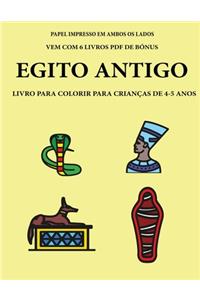 PAPEL IMPRESSO EM AMBOS OS LADOS
VEM COM 6 LIVROS PDF DE BÔNUS

EGITO ANTIGO

LIVRO PARA COLORIR PARA CRIANÇAS DE 4-5 ANOS